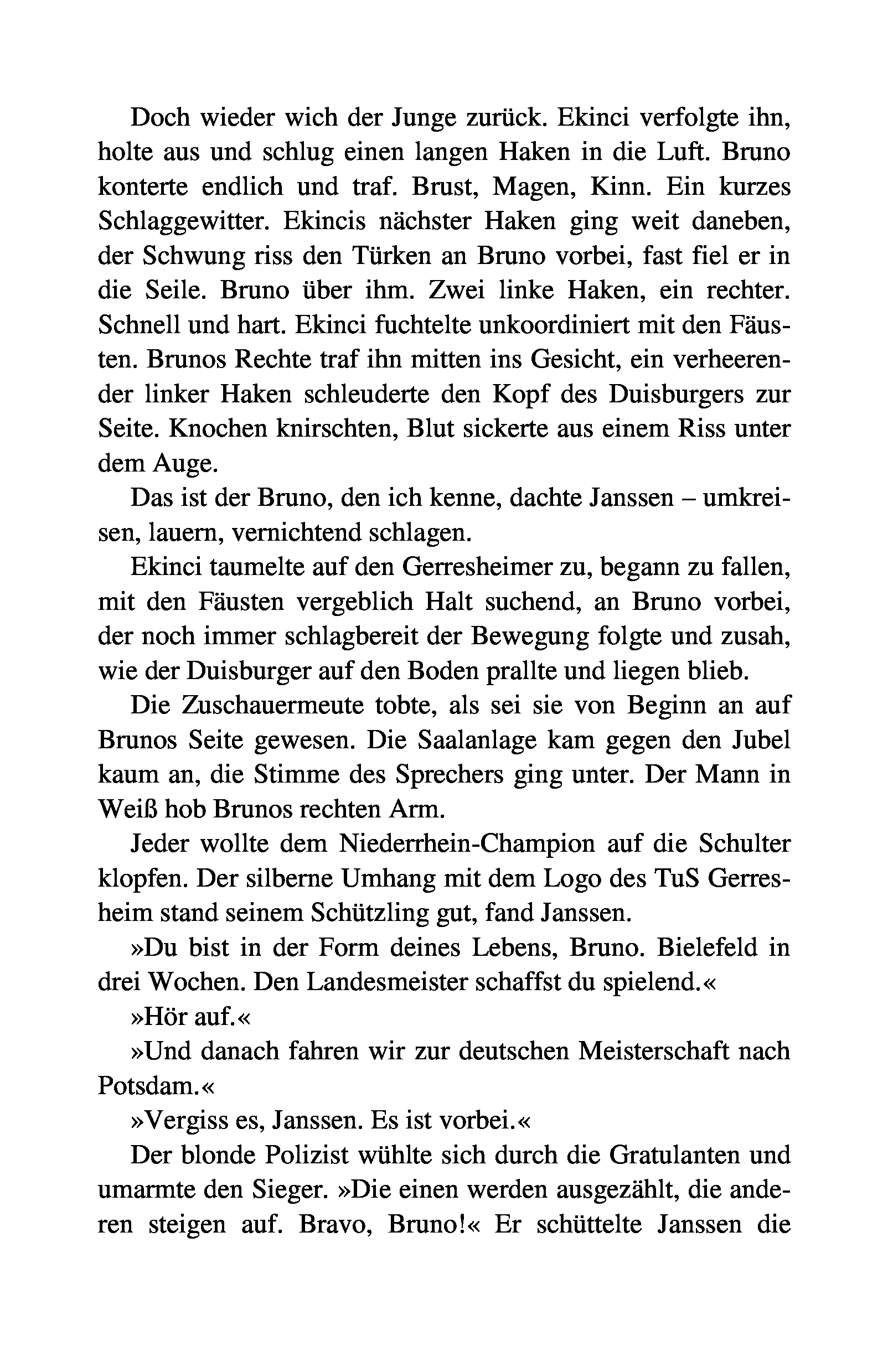 Doch wieder wich der Junge zurück. Ekinci verfolgte ihn, holte aus und schlug einen langen Haken in die Luft. Bruno konterte endlich und traf. Brust, Magen, Kinn. Ein kurzes Schlaggewitter. Ekincis nächster Haken ging weit daneben, der Schwung riss den Türken an Bruno vorbei, fast fiel er in die Seile. Bruno über ihm. Zwei linke Haken, ein rechter. Schnell und hart. Ekinci fuchtelte unkoordiniert mit den Fäusten. Brunos Rechte traf ihn mitten ins Gesicht, ein verheerender linker Haken schleuderte den Kopf des Duisburgers zur Seite. Knochen knirschten, Blut sickerte aus einem Riss unter dem Auge.

Das ist der Bruno, den ich kenne, dachte Janssen – umkreisen, lauern, vernichtend schlagen.

Ekinci taumelte auf den Gerresheimer zu, begann zu fallen, mit den Fäusten vergeblich Halt suchend, an Bruno vorbei, der noch immer schlagbereit der Bewegung folgte und zusah, wie der Duisburger auf den Boden prallte und liegen blieb.

Die Zuschauermeute tobte, als sei sie von Beginn an auf Brunos Seite gewesen. Die Saalanlage kam gegen den Jubel kaum an, die Stimme des Sprechers ging unter. Der Mann in Weiß hob Brunos rechten Arm.

Jeder wollte dem Niederrhein-Champion auf die Schulter klopfen. Der silberne Umhang mit dem Logo des TuS Gerresheim stand seinem Schützling gut, fand Janssen.

»Du bist in der Form deines Lebens, Bruno. Bielefeld in drei Wochen. Den Landesmeister schaffst du spielend.«

»Hör auf.«

»Und danach fahren wir zur deutschen Meisterschaft nach Potsdam.«

»Vergiss es, Janssen. Es ist vorbei.«

Der blonde Polizist wühlte sich durch die Gratulanten und umarmte den Sieger. »Die einen werden ausgezählt, die anderen steigen auf. Bravo, Bruno!« Er schüttelte Janssen die